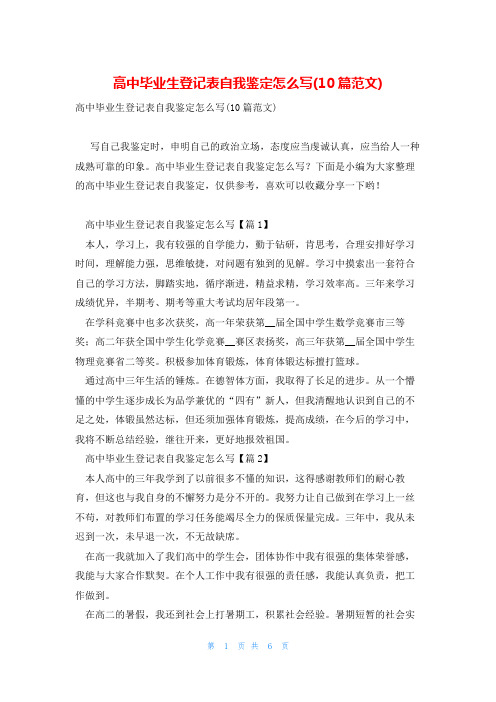 高中毕业生登记表自我鉴定怎么写(10篇范文)

高中毕业生登记表自我鉴定怎么写(10篇范文)

写自己我鉴定时，申明自己的政治立场，态度应当虔诚认真，应当给人一种成熟可靠的印象。高中毕业生登记表自我鉴定怎么写？下面是小编为大家整理的高中毕业生登记表自我鉴定，仅供参考，喜欢可以收藏分享一下哟！

高中毕业生登记表自我鉴定怎么写【篇1】

本人，学习上，我有较强的自学能力，勤于钻研，肯思考，合理安排好学习时间，理解能力强，思维敏捷，对问题有独到的见解。学习中摸索出一套符合自己的学习方法，脚踏实地，循序渐进，精益求精，学习效率高。三年来学习成绩优异，半期考、期考等重大考试均居年段第一。

在学科竞赛中也多次获奖，高一年荣获第__届全国中学生数学竞赛市三等奖；高二年获全国中学生化学竞赛__赛区表扬奖，高三年获第__届全国中学生物理竞赛省二等奖。积极参加体育锻炼，体育体锻达标擅打篮球。

通过高中三年生活的锤炼。在德智体方面，我取得了长足的进步。从一个懵懂的中学生逐步成长为品学兼优的“四有”新人，但我清醒地认识到自己的不足之处，体锻虽然达标，但还须加强体育锻炼，提高成绩，在今后的学习中，我将不断总结经验，继往开来，更好地报效祖国。

高中毕业生登记表自我鉴定怎么写【篇2】

本人高中的三年我学到了以前很多不懂的知识，这得感谢教师们的耐心教育，但这也与我自身的不懈努力是分不开的。我努力让自己做到在学习上一丝不苟，对教师们布置的学习任务能竭尽全力的保质保量完成。三年中，我从未迟到一次，未早退一次，不无故缺席。

在高一我就加入了我们高中的学生会，团体协作中我有很强的集体荣誉感，我能与大家合作默契。在个人工作中我有很强的责任感，我能认真负责，把工作做到。

在高二的暑假，我还到社会上打暑期工，积累社会经验。暑期短暂的社会实

第 1 页 共 6 页